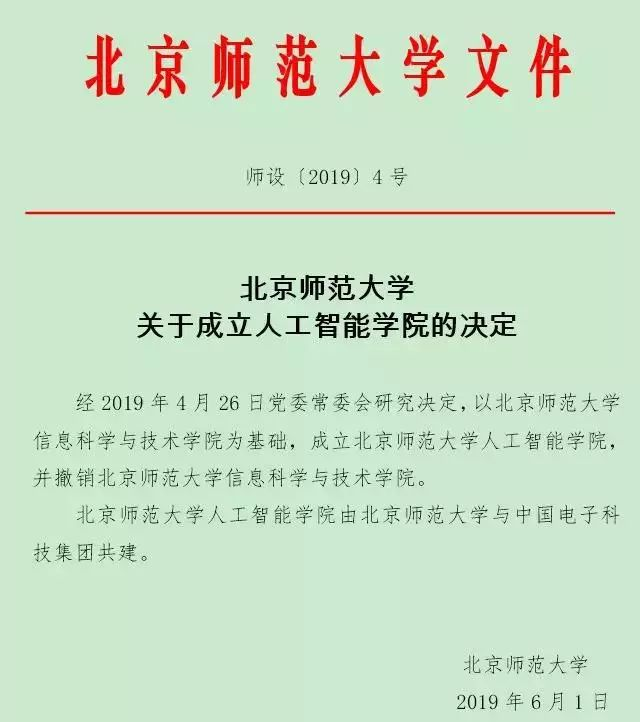 北京师范大学文件

师设〔2019〕4号

北京师范大学
关于成立人工智能学院的决定

经2019年4月26日党委常委会研究决定，以北京师范大学信息科学与技术学院为基础，成立北京师范大学人工智能学院，并撤销北京师范大学信息科学与技术学院。

北京师范大学人工智能学院由北京师范大学与中国电子科技集团共建。

北京师范大学
2019年6月1日